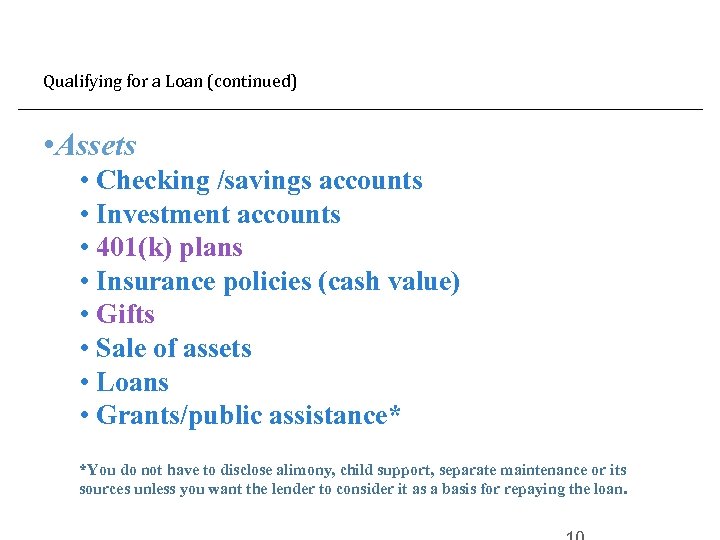 Qualifying for a Loan (continued)

•Assets

• Checking /savings accounts
• Investment accounts
• 401(k) plans
• Insurance policies (cash value)
• Gifts
• Sale of assets
• Loans
• Grants/public assistance*

*You do not have to disclose alimony, child support, separate maintenance or its sources unless you want the lender to consider it as a basis for repaying the loan.

10